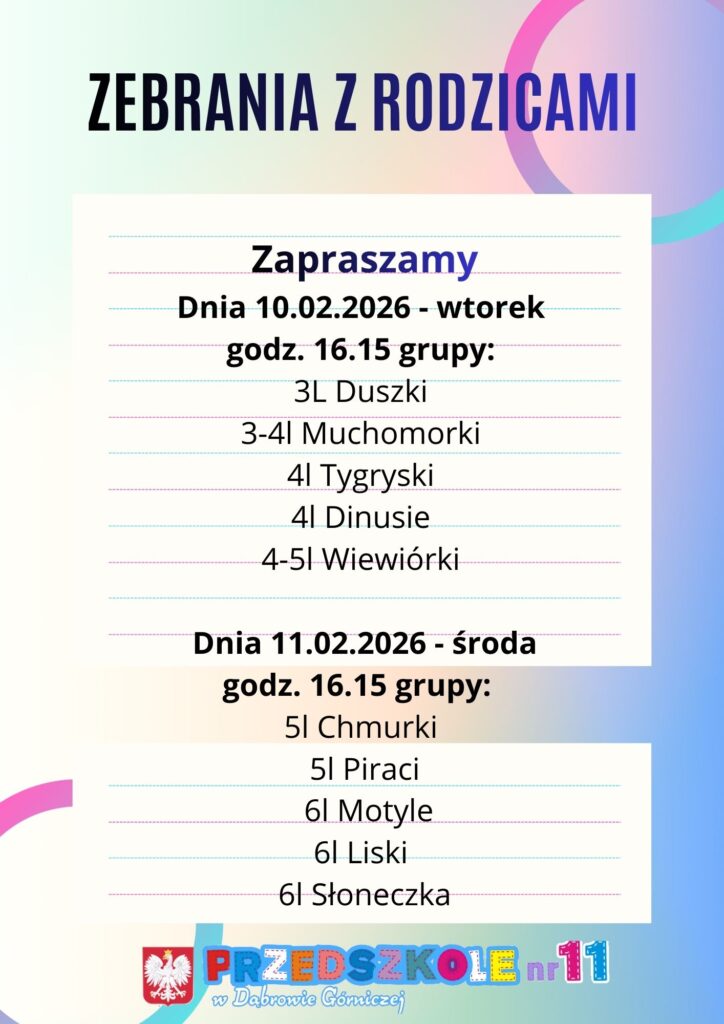 ZEBRANIA Z RODZICAMI

Zapraszamy
Dnia 10.02.2026 - wtorek
godz. 16.15 grupy:
3L Duszki
3-4l Muchomorki
4l Tygryski
4l Dinusie
4-5l Wiewiórki

Dnia 11.02.2026 - środa
godz. 16.15 grupy:
5l Chmurki
5l Piraci
6l Motyle
6l Liski
6l Słoneczka

PRZEDSZKOLE nr 11
w Dąbrowie Górniczej